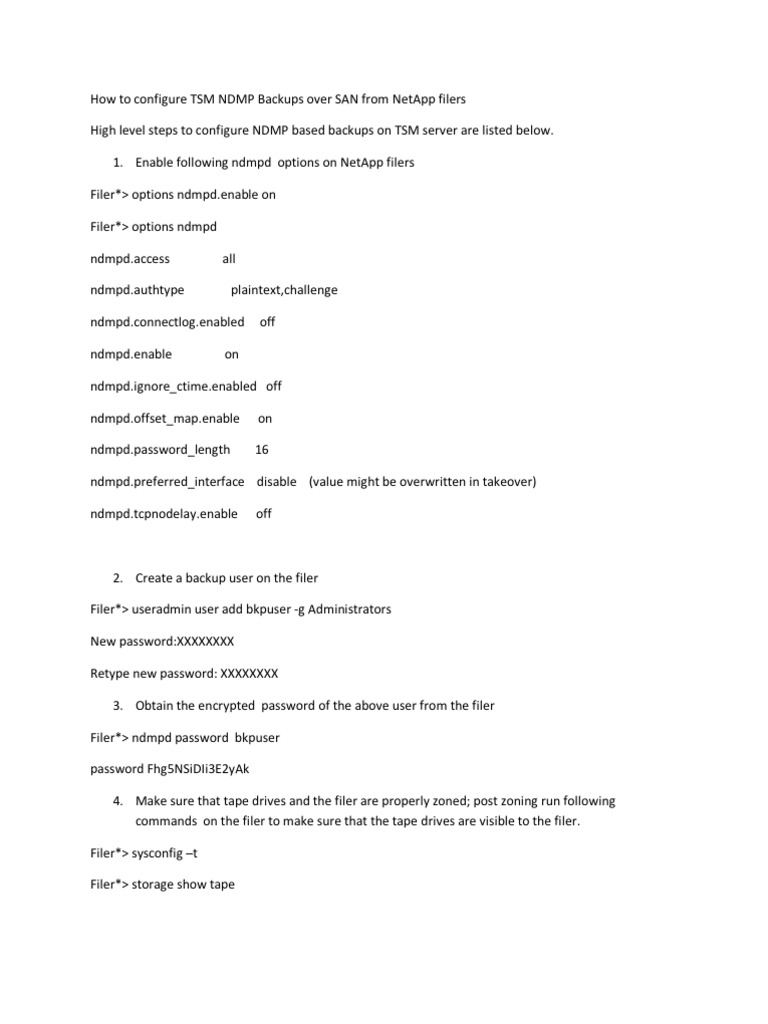 How to configure TSM NDMP Backups over SAN from NetApp filers

High level steps to configure NDMP based backups on TSM server are listed below.

1. Enable following ndmpd options on NetApp filers

Filer*> options ndmpd.enable on

Filer*> options ndmpd

ndmpd.access all

ndmpd.authtype plaintext,challenge

ndmpd.connectlog.enabled off

ndmpd.enable on

ndmpd.ignore_ctime.enabled off

ndmpd.offset_map.enable on

ndmpd.password_length 16

ndmpd.preferred_interface disable (value might be overwritten in takeover)

ndmpd.tcpnodelay.enable off

2. Create a backup user on the filer

Filer*> useradmin user add bkpuser -g Administrators

New password:XXXXXXXX

Retype new password: XXXXXXXX

3. Obtain the encrypted password of the above user from the filer

Filer*> ndmpd password bkpuser

password Fhg5NSiDIi3E2yAk

4. Make sure that tape drives and the filer are properly zoned; post zoning run following commands on the filer to make sure that the tape drives are visible to the filer.

Filer*> sysconfig –t

Filer*> storage show tape